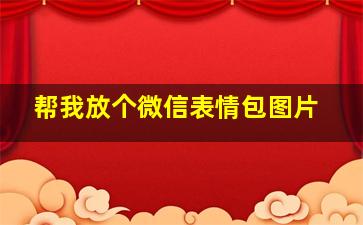 帮我放个微信表情包图片